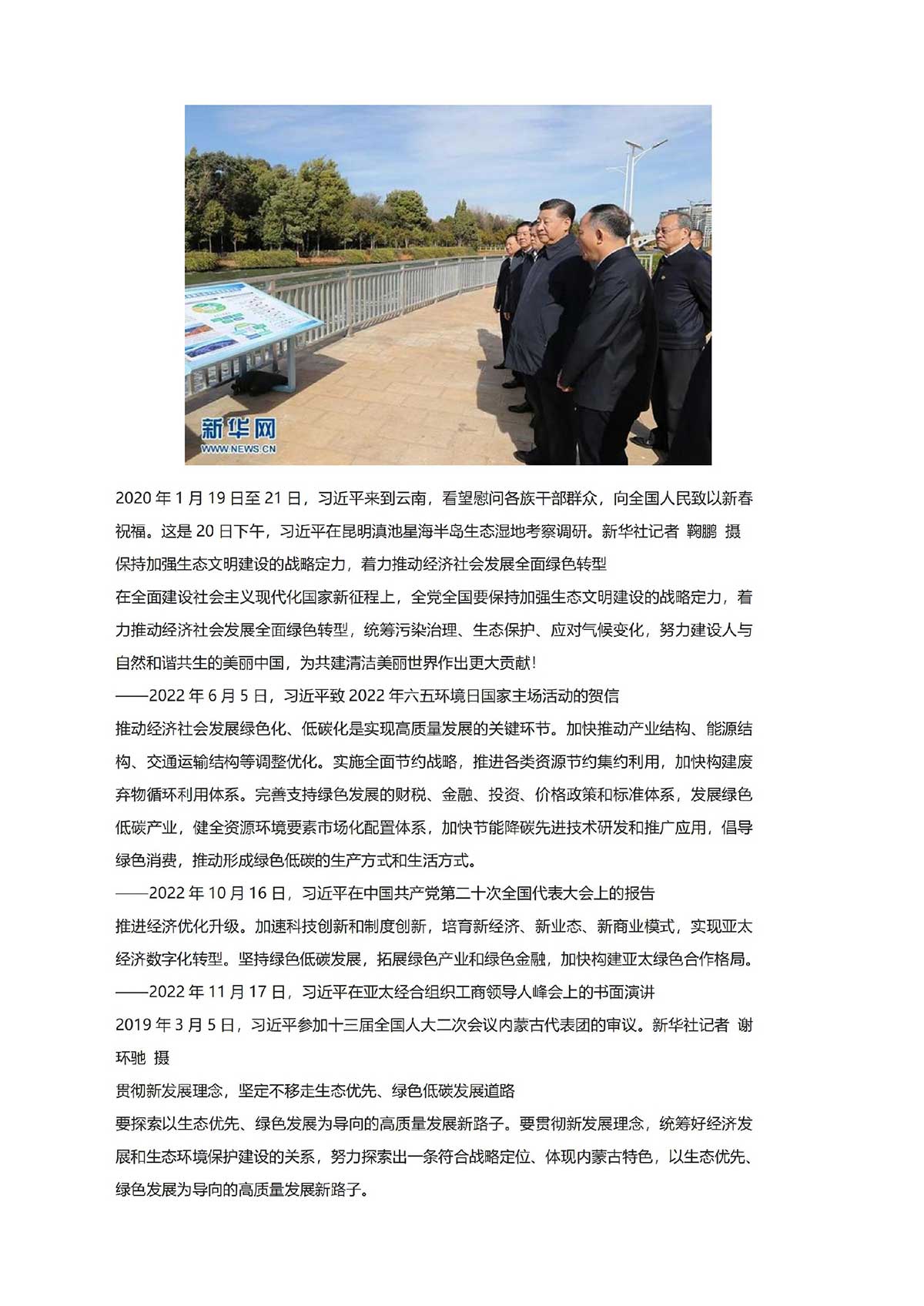 新华网
WWW.NEWS.CN

2020 年 1 月 19 日至 21 日，习近平来到云南，看望慰问各族干部群众，向全国人民致以新春祝福。这是 20 日下午，习近平在昆明滇池星海半岛生态湿地考察调研。新华社记者 鞠鹏 摄

保持加强生态文明建设的战略定力，着力推动经济社会发展全面绿色转型

在全面建设社会主义现代化国家新征程上，全党全国要保持加强生态文明建设的战略定力，着力推动经济社会发展全面绿色转型，统筹污染治理、生态保护、应对气候变化，努力建设人与自然和谐共生的美丽中国，为共建清洁美丽世界作出更大贡献！

——2022 年 6 月 5 日，习近平致 2022 年六五环境日国家主场活动的贺信

推动经济社会发展绿色化、低碳化是实现高质量发展的关键环节。加快推动产业结构、能源结构、交通运输结构等调整优化。实施全面节约战略，推进各类资源节约集约利用，加快构建废弃物循环利用体系。完善支持绿色发展的财税、金融、投资、价格政策和标准体系，发展绿色低碳产业，健全资源环境要素市场化配置体系，加快节能降碳先进技术研发和推广应用，倡导绿色消费，推动形成绿色低碳的生产方式和生活方式。

——2022 年 10 月 16 日，习近平在中国共产党第二十次全国代表大会上的报告

推进经济优化升级。加速科技创新和制度创新，培育新经济、新业态、新商业模式，实现亚太经济数字化转型。坚持绿色低碳发展，拓展绿色产业和绿色金融，加快构建亚太绿色合作格局。

——2022 年 11 月 17 日，习近平在亚太经合组织工商领导人峰会上的书面演讲

2019 年 3 月 5 日，习近平参加十三届全国人大二次会议内蒙古代表团的审议。新华社记者 谢环驰 摄

贯彻新发展理念，坚定不移走生态优先、绿色低碳发展道路

要探索以生态优先、绿色发展为导向的高质量发展新路子。要贯彻新发展理念，统筹好经济发展和生态环境保护建设的关系，努力探索出一条符合战略定位、体现内蒙古特色，以生态优先、绿色发展为导向的高质量发展新路子。